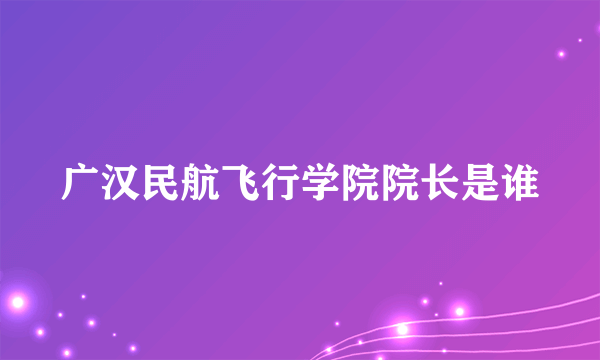 广汉民航飞行学院院长是谁